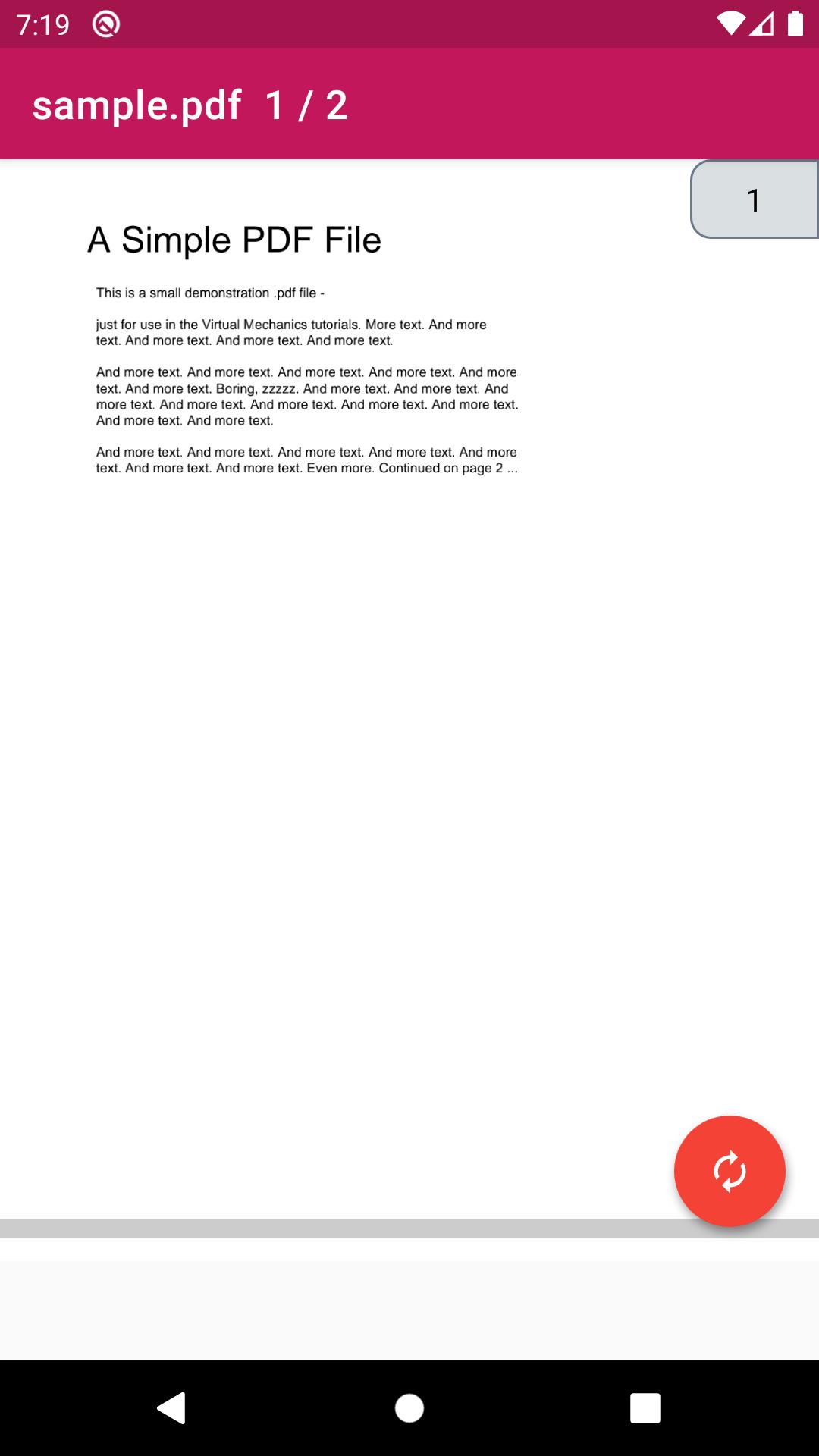 7:19

sample.pdf 1 / 2

1

A Simple PDF File

This is a small demonstration .pdf file -

just for use in the Virtual Mechanics tutorials. More text. And more text. And more text. And more text. And more text.

And more text. And more text. And more text. And more text. And more text. And more text. Boring, zzzzz. And more text. And more text. And more text. And more text. And more text. And more text. And more text. And more text. And more text.

And more text. And more text. And more text. And more text. And more text. And more text. And more text. Even more. Continued on page 2 ...